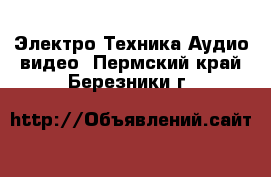 Электро Техника Аудио видео  Пермский край Березники г

http://Объявлений.сайт